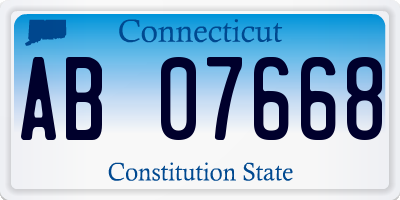 Connecticut
AB 07668
Constitution State